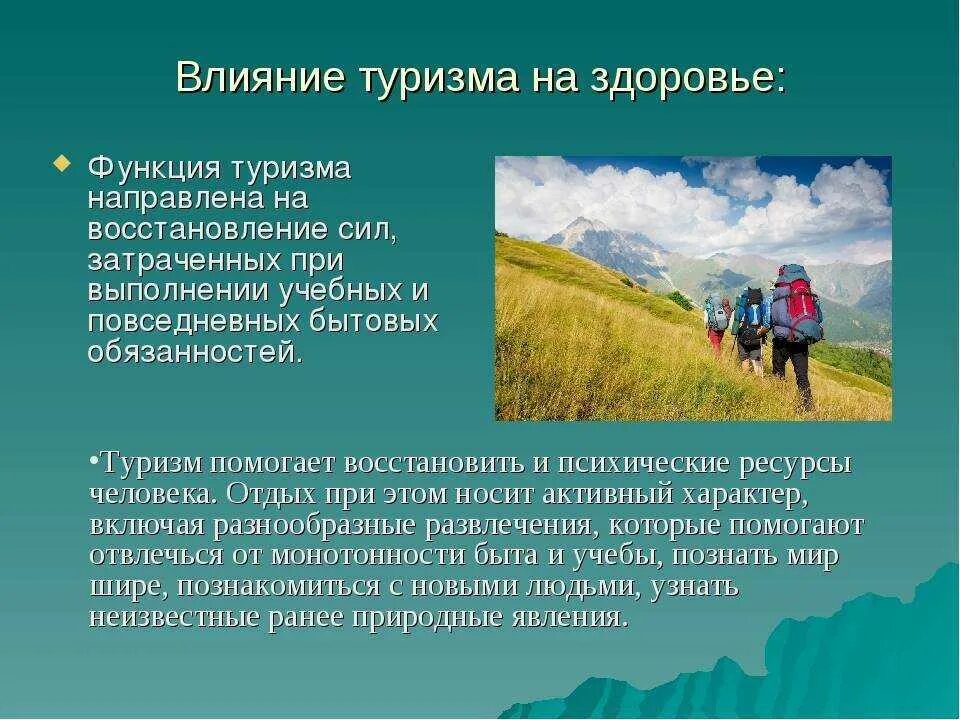 Влияние туризма на здоровье:

Функция туризма направлена на восстановление сил, затраченных при выполнении учебных и повседневных бытовых обязанностей.

•Туризм помогает восстановить и психические ресурсы человека. Отдых при этом носит активный характер, включая разнообразные развлечения, которые помогают отвлечься от монотонности быта и учебы, познать мир шире, познакомиться с новыми людьми, узнать неизвестные ранее природные явления.